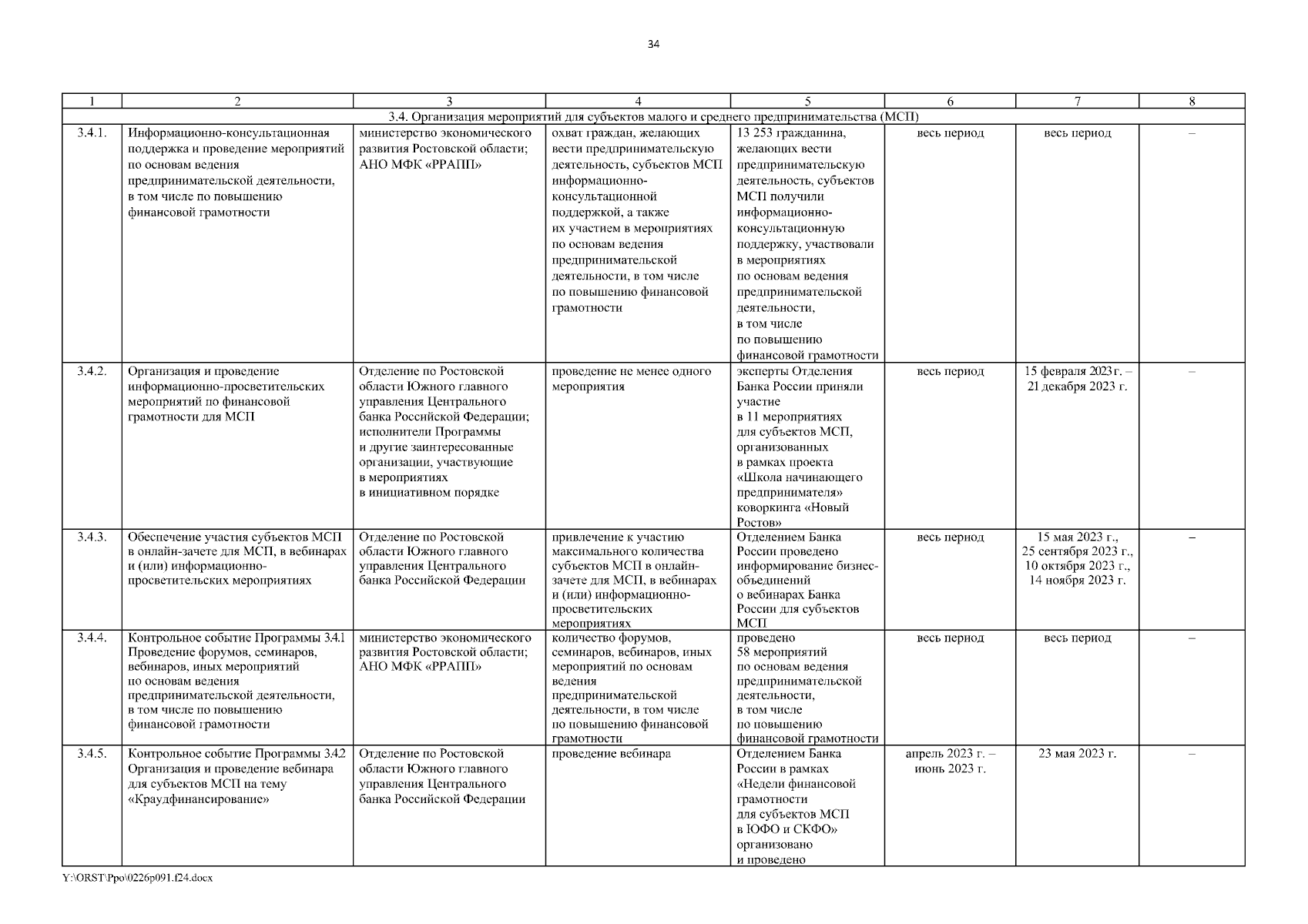 34

| 1 | 2 | 3 | 4 | 5 | 6 | 7 | 8 |
|---|---|---|---|---|---|---|---|
| 3.4. Организация мероприятий для субъектов малого и среднего предпринимательства (МСП) | | | | | | | |
| 3.4.1. | Информационно-консультационная поддержка и проведение мероприятий по основам ведения предпринимательской деятельности, в том числе по повышению финансовой грамотности | министерство экономического развития Ростовской области; АНО МФК «РРАПП» | охват граждан, желающих вести предпринимательскую деятельность, субъектов МСП информационно-консультационной поддержкой, а также их участием в мероприятиях по основам ведения предпринимательской деятельности, в том числе по повышению финансовой грамотности | 13 253 гражданина, желающих вести предпринимательскую деятельность, субъектов МСП получили информационно-консультационную поддержку, участвовали в мероприятиях по основам ведения предпринимательской деятельности, в том числе по повышению финансовой грамотности | весь период | весь период | – |
| 3.4.2. | Организация и проведение информационно-просветительских мероприятий по финансовой грамотности для МСП | Отделение по Ростовской области Южного главного управления Центрального банка Российской Федерации; исполнители Программы и другие заинтересованные организации, участвующие в мероприятиях в инициативном порядке | проведение не менее одного мероприятия | эксперты Отделения Банка России приняли участие в 11 мероприятиях для субъектов МСП, организованных в рамках проекта «Школа начинающего предпринимателя» коворкинга «Новый Ростов» | весь период | 15 февраля 2023 г. – 21 декабря 2023 г. | – |
| 3.4.3. | Обеспечение участия субъектов МСП в онлайн-зачете для МСП, в вебинарах и (или) информационно-просветительских мероприятиях | Отделение по Ростовской области Южного главного управления Центрального банка Российской Федерации | привлечение к участию максимального количества субъектов МСП в онлайн-зачете для МСП, в вебинарах и (или) информационно-просветительских мероприятиях | Отделением Банка России проведено информирование бизнес-объединений о вебинарах Банка России для субъектов МСП | весь период | 15 мая 2023 г., 25 сентября 2023 г., 10 октября 2023 г., 14 ноября 2023 г. | – |
| 3.4.4. | Контрольное событие Программы 3.4.1 Проведение форумов, семинаров, вебинаров, иных мероприятий по основам ведения предпринимательской деятельности, в том числе по повышению финансовой грамотности | министерство экономического развития Ростовской области; АНО МФК «РРАПП» | количество форумов, семинаров, вебинаров, иных мероприятий по основам ведения предпринимательской деятельности, в том числе по повышению финансовой грамотности | проведено 58 мероприятий по основам ведения предпринимательской деятельности, в том числе по повышению финансовой грамотности | весь период | весь период | – |
| 3.4.5. | Контрольное событие Программы 3.4.2 Организация и проведение вебинара для субъектов МСП на тему «Краудфинансирование» | Отделение по Ростовской области Южного главного управления Центрального банка Российской Федерации | проведение вебинара | Отделением Банка России в рамках «Недели финансовой грамотности для субъектов МСП в ЮФО и СКФО» организовано и проведено | апрель 2023 г. – июнь 2023 г. | 23 мая 2023 г. | – |

Y:\ORST\Ppo\0226p091.f24.docx